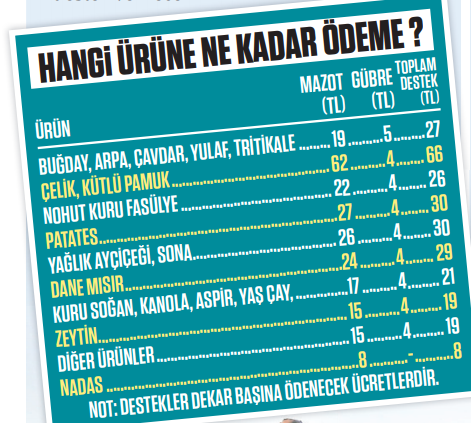 HANGİ ÜRÜNE NE KADAR ÖDEME ?

| ÜRÜN | MAZOT (TL) | GÜBRE (TL) | TOPLAM DESTEK (TL) |
|---|---|---|---|
| BUĞDAY, ARPA, ÇAVDAR, YULAF, TRİTİKALE | 19 | 5 | 27 |
| ÇELİK, KÜTLÜ PAMUK | 62 | 4 | 66 |
| NOHUT KURU FASÜLYE | 22 | 4 | 26 |
| PATATES | 27 | 4 | 30 |
| YAĞLIK AYÇİÇEĞİ, SONA | 26 | 4 | 30 |
| DANE MISIR | 24 | 4 | 29 |
| KURU SOĞAN, KANOLA, ASPİR, YAŞ ÇAY, | 17 | 4 | 21 |
| ZEYTİN | 15 | 4 | 19 |
| DİĞER ÜRÜNLER | 15 | 4 | 19 |
| NADAS | 8 | - | 8 |

NOT: DESTEKLER DEKAR BAŞINA ÖDENECEK ÜCRETLERDİR.